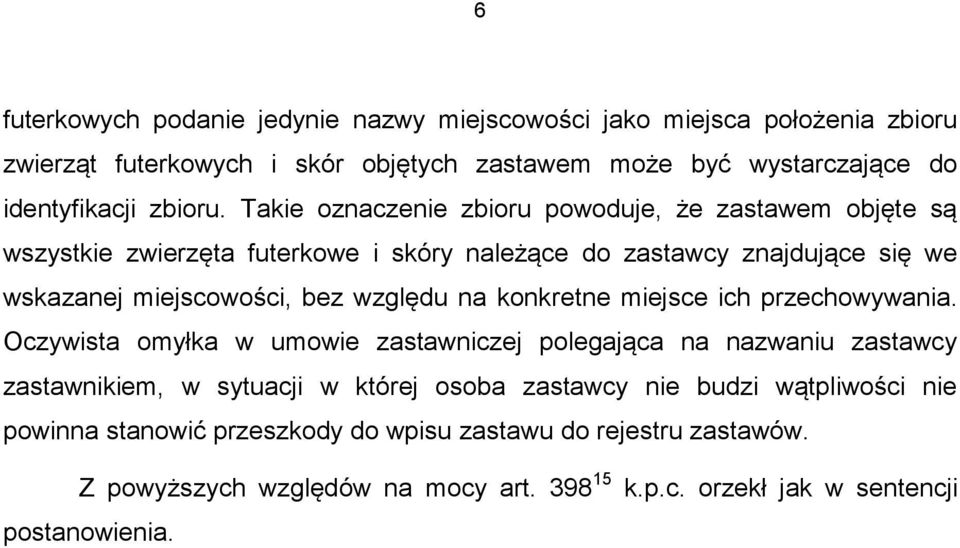 6

futerkowych podanie jedynie nazwy miejscowości jako miejsca położenia zbioru zwierząt futerkowych i skór objętych zastawem może być wystarczające do identyfikacji zbioru. Takie oznaczenie zbioru powoduje, że zastawem objęte są wszystkie zwierzęta futerkowe i skóry należące do zastawcy znajdujące się we wskazanej miejscowości, bez względu na konkretne miejsce ich przechowywania. Oczywista omyłka w umowie zastawniczej polegająca na nazwaniu zastawcy zastawnikiem, w sytuacji w której osoba zastawcy nie budzi wątpliwości nie powinna stanowić przeszkody do wpisu zastawu do rejestru zastawów.

Z powyższych względów na mocy art. $398^{15}$ k.p.c. orzekł jak w sentencji postanowienia.